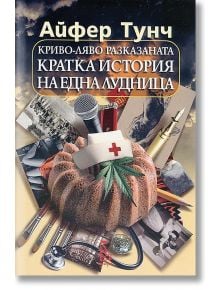 Айфер Тунч

КРИВО-ЛЯВО РАЗКАЗАНАТА
КРАТКА ИСТОРИЯ
НА ЕДНА ЛУДНИЦА